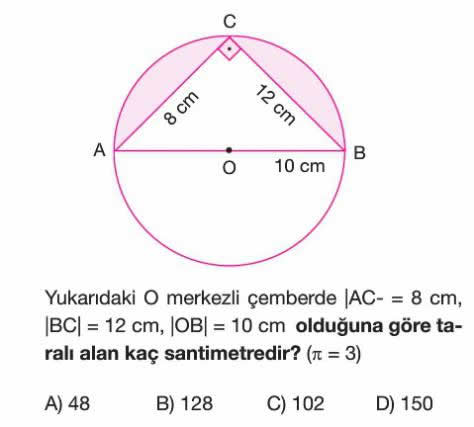 C

8 cm

12 cm

A

O

10 cm

B

Yukarıdaki O merkezli çemberde |AC- = 8 cm, |BC| = 12 cm, |OB| = 10 cm **olduğuna göre taralı alan kaç santimetredir?** ($\pi = 3$)

A) 48 B) 128 C) 102 D) 150